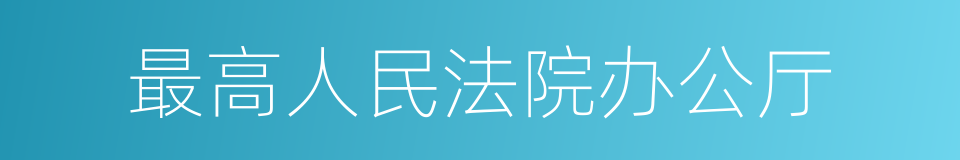 最高人民法院办公厅